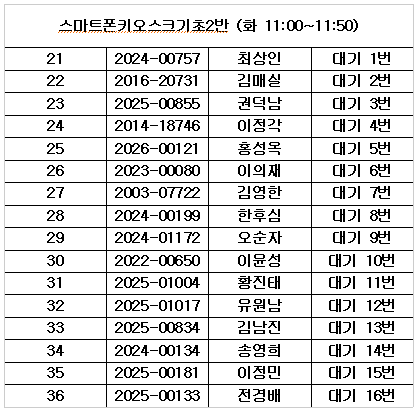 스마트폰키오스크기초2반 (화 11:00~11:50)

| 21 | 2024-00757 | 최상인 | 대기 1번 |
|---|---|---|---|
| 22 | 2016-20731 | 김매실 | 대기 2번 |
| 23 | 2025-00855 | 권덕남 | 대기 3번 |
| 24 | 2014-18746 | 이정각 | 대기 4번 |
| 25 | 2026-00121 | 홍성옥 | 대기 5번 |
| 26 | 2023-00080 | 이의재 | 대기 6번 |
| 27 | 2003-07722 | 김영한 | 대기 7번 |
| 28 | 2024-00199 | 한후심 | 대기 8번 |
| 29 | 2024-01172 | 오순자 | 대기 9번 |
| 30 | 2022-00650 | 이윤성 | 대기 10번 |
| 31 | 2025-01004 | 황진태 | 대기 11번 |
| 32 | 2025-01017 | 유원남 | 대기 12번 |
| 33 | 2025-00834 | 김남진 | 대기 13번 |
| 34 | 2024-00134 | 송영희 | 대기 14번 |
| 35 | 2025-00181 | 이정민 | 대기 15번 |
| 36 | 2025-00133 | 전경배 | 대기 16번 |